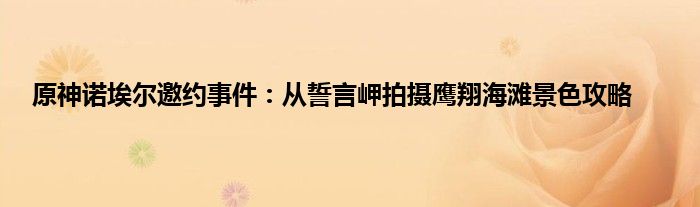 原神诺埃尔邀约事件：从誓言岬拍摄鹰翔海滩景色攻略